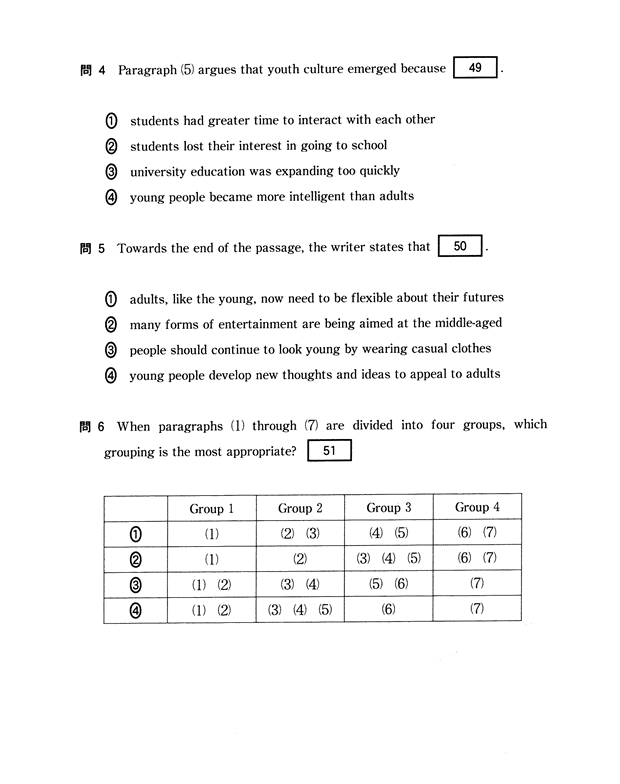 問 4 Paragraph (5) argues that youth culture emerged because 49 .

① students had greater time to interact with each other
② students lost their interest in going to school
③ university education was expanding too quickly
④ young people became more intelligent than adults

問 5 Towards the end of the passage, the writer states that 50 .

① adults, like the young, now need to be flexible about their futures
② many forms of entertainment are being aimed at the middle-aged
③ people should continue to look young by wearing casual clothes
④ young people develop new thoughts and ideas to appeal to adults

問 6 When paragraphs (1) through (7) are divided into four groups, which grouping is the most appropriate? 51

| | Group 1 | Group 2 | Group 3 | Group 4 |
|---|---|---|---|---|
| ① | (1) | (2) (3) | (4) (5) | (6) (7) |
| ② | (1) | (2) | (3) (4) (5) | (6) (7) |
| ③ | (1) (2) | (3) (4) | (5) (6) | (7) |
| ④ | (1) (2) | (3) (4) (5) | (6) | (7) |